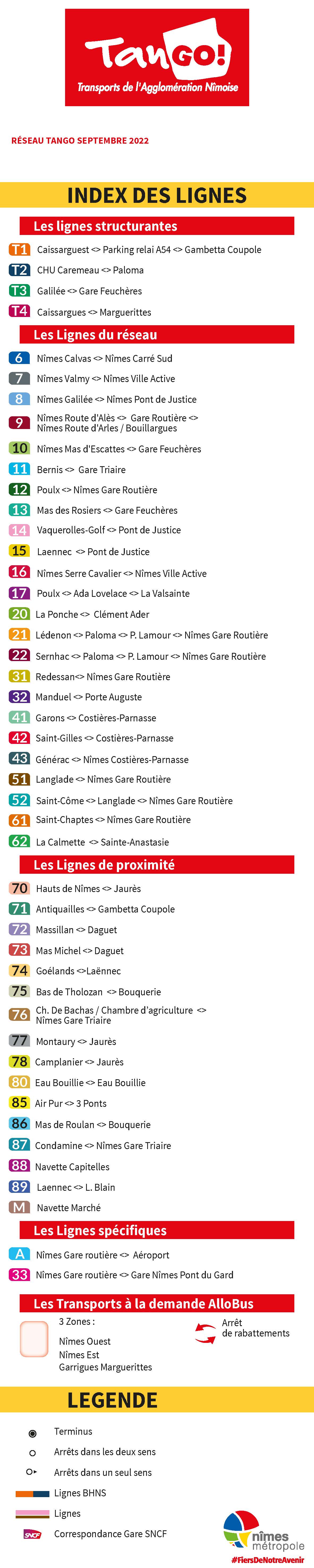 TanGO!
Transports de l'Agglomération Nîmoise

RÉSEAU TANGO SEPTEMBRE 2022

INDEX DES LIGNES

Les lignes structurantes

T1 Caissarguest <> Parking relai A54 <> Gambetta Coupole
T2 CHU Caremeau <> Paloma
T3 Galilée <> Gare Feuchères
T4 Caissargues <> Marguerittes

Les Lignes du réseau

6 Nîmes Calvas <> Nîmes Carré Sud
7 Nîmes Valmy <> Nîmes Ville Active
8 Nîmes Galilée <> Nîmes Pont de Justice
9 Nîmes Route d'Alès <> Gare Routière <> Nîmes Route d'Arles / Bouillargues
10 Nîmes Mas d'Escattes <> Gare Feuchères
11 Bernis <> Gare Triaire
12 Poulx <> Nîmes Gare Routière
13 Mas des Rosiers <> Gare Feuchères
14 Vaquerolles-Golf <> Pont de Justice
15 Laennec <> Pont de Justice
16 Nîmes Serre Cavalier <> Nîmes Ville Active
17 Poulx <> Ada Lovelace <> La Valsainte
20 La Ponche <> Clément Ader
21 Lédenon <> Paloma <> P. Lamour <> Nîmes Gare Routière
22 Sernhac <> Paloma <> P. Lamour <> Nîmes Gare Routière
31 Redessan<> Nîmes Gare Routière
32 Manduel <> Porte Auguste
41 Garons <> Costières-Parnasse
42 Saint-Gilles <> Costières-Parnasse
43 Générac <> Nîmes Costières-Parnasse
51 Langlade <> Nîmes Gare Routière
52 Saint-Côme <> Langlade <> Nîmes Gare Routière
61 Saint-Chaptes <> Nîmes Gare Routière
62 La Calmette <> Sainte-Anastasie

Les Lignes de proximité

70 Hauts de Nîmes <> Jaurès
71 Antiquailles <> Gambetta Coupole
72 Massillan <> Daguet
73 Mas Michel <> Daguet
74 Goélands <>Laënnec
75 Bas de Tholozan <> Bouquerie
76 Ch. De Bachas / Chambre d'agriculture <> Nîmes Gare Triaire
77 Montaury <> Jaurès
78 Camplanier <> Jaurès
80 Eau Bouillie <> Eau Bouillie
85 Air Pur <> 3 Ponts
86 Mas de Roulan <> Bouquerie
87 Condamine <> Nîmes Gare Triaire
88 Navette Capitelles
89 Laennec <> L. Blain
M Navette Marché

Les Lignes spécifiques

A Nîmes Gare routière <> Aéroport
33 Nîmes Gare routière <> Gare Nîmes Pont du Gard

Les Transports à la demande AlloBus

3 Zones :
Nîmes Ouest
Nîmes Est
Garrigues Marguerittes

Arrêt de rabattements

LEGENDE

Terminus
Arrêts dans les deux sens
Arrêts dans un seul sens
Lignes BHNS
Lignes
SNCF Correspondance Gare SNCF

nîmes métropole
#FiersDeNotreAvenir